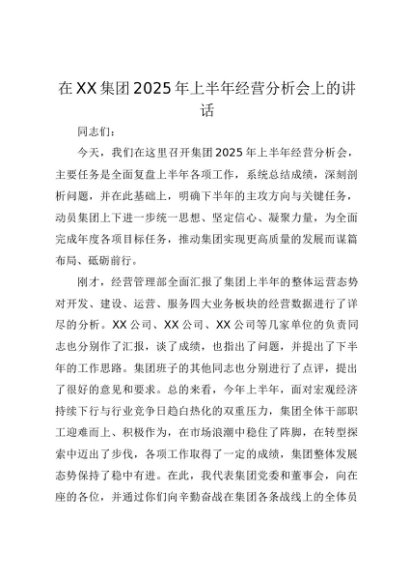 在XX集团2025年上半年经营分析会上的讲话

同志们：

今天，我们在这里召开集团2025年上半年经营分析会，主要任务是全面复盘上半年各项工作，系统总结成绩，深刻剖析问题，并在此基础上，明确下半年的主攻方向与关键任务，动员集团上下进一步统一思想、坚定信心、凝聚力量，为全面完成年度各项目标任务，推动集团实现更高质量的发展而谋篇布局、砥砺前行。

刚才，经营管理部全面汇报了集团上半年的整体运营态势对开发、建设、运营、服务四大业务板块的经营数据进行了详尽的分析。XX公司、XX公司、XX公司等几家单位的负责同志也分别作了汇报，谈了成绩，也指出了问题，并提出了下半年的工作思路。集团班子的其他同志也分别进行了点评，提出了很好的意见和要求。总的来看，今年上半年，面对宏观经济持续下行与行业竞争日趋白热化的双重压力，集团全体干部职工迎难而上、积极作为，在市场浪潮中稳住了阵脚，在转型探索中迈出了步伐，各项工作取得了一定的成绩，集团整体发展态势保持了稳中有进。在此，我代表集团党委和董事会，向在座的各位，并通过你们向辛勤奋战在集团各条战线上的全体员